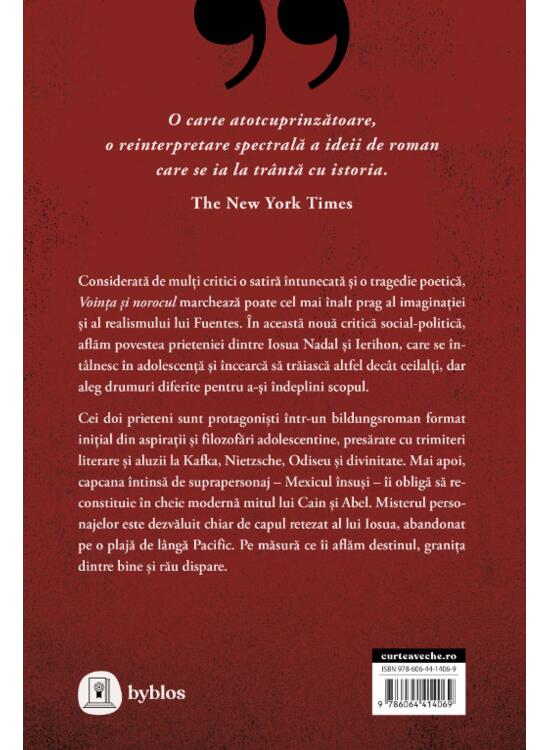 O carte atotcuprinzătoare, o reinterpretare spectrală a ideii de roman care se ia la trântă cu istoria.

The New York Times

Considerată de mulți critici o satiră întunecată și o tragedie poetică, Voința și norocul marchează poate cel mai înalt prag al imaginației și al realismului lui Fuentes. În această nouă critică social-politică, aflăm povestea prieteniei dintre Iosua Nadal și Ierihon, care se întâlnesc în adolescență și încearcă să trăiască altfel decât ceilalți, dar aleg drumuri diferite pentru a-și îndeplini scopul.

Cei doi prieteni sunt protagoniști într-un bildungsroman format inițial din aspirații și filozofări adolescentine, presărate cu trimiteri literare și aluzii la Kafka, Nietzsche, Odiseu și divinitate. Mai apoi, capcana întinsă de suprapersonaj – Mexicul însuși – îi obligă să reconstituie în cheie modernă mitul lui Cain și Abel. Misterul personajelor este dezvăluit chiar de capul retezat al lui Iosua, abandonat pe o plajă de lângă Pacific. Pe măsură ce îi aflăm destinul, granița dintre bine și rău dispare.

byblos

curteaveche.ro
ISBN 978-606-44-1406-9
9 786064 414069